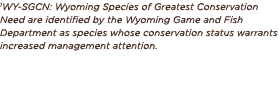 'WY-SGCN: Wyoming Species of Greatest Conservation Need are identified by the Wyoming Game and Fish Department as species whose conservation status warrants increased management attention.